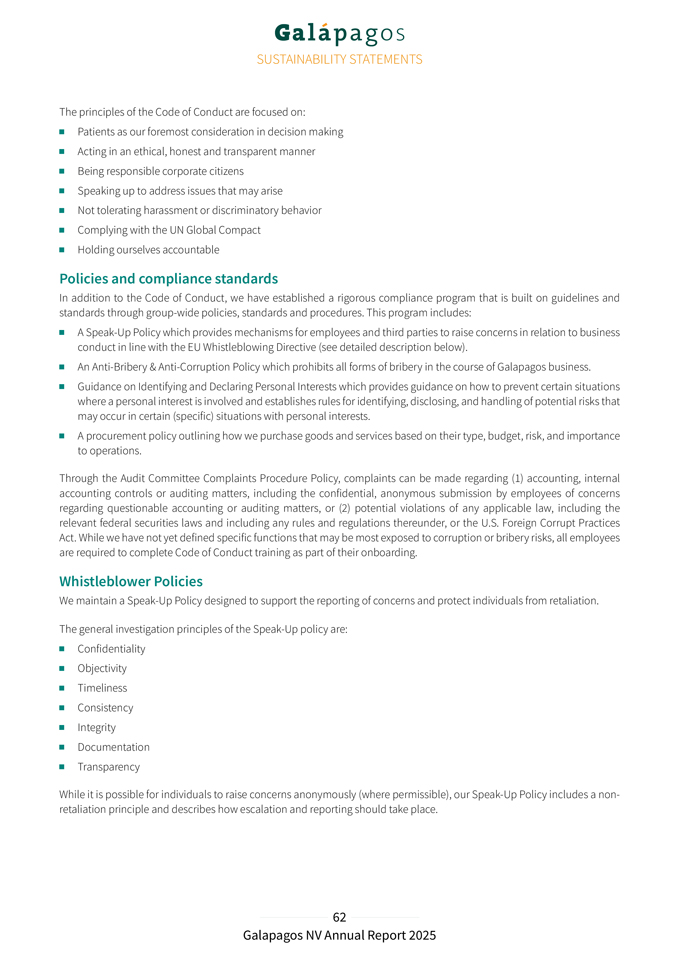 Galápagos
SUSTAINABILITY STATEMENTS

The principles of the Code of Conduct are focused on:

- Patients as our foremost consideration in decision making
- Acting in an ethical, honest and transparent manner
- Being responsible corporate citizens
- Speaking up to address issues that may arise
- Not tolerating harassment or discriminatory behavior
- Complying with the UN Global Compact
- Holding ourselves accountable

Policies and compliance standards

In addition to the Code of Conduct, we have established a rigorous compliance program that is built on guidelines and standards through group-wide policies, standards and procedures. This program includes:

- A Speak-Up Policy which provides mechanisms for employees and third parties to raise concerns in relation to business conduct in line with the EU Whistleblowing Directive (see detailed description below).
- An Anti-Bribery & Anti-Corruption Policy which prohibits all forms of bribery in the course of Galapagos business.
- Guidance on Identifying and Declaring Personal Interests which provides guidance on how to prevent certain situations where a personal interest is involved and establishes rules for identifying, disclosing, and handling of potential risks that may occur in certain (specific) situations with personal interests.
- A procurement policy outlining how we purchase goods and services based on their type, budget, risk, and importance to operations.

Through the Audit Committee Complaints Procedure Policy, complaints can be made regarding (1) accounting, internal accounting controls or auditing matters, including the confidential, anonymous submission by employees of concerns regarding questionable accounting or auditing matters, or (2) potential violations of any applicable law, including the relevant federal securities laws and including any rules and regulations thereunder, or the U.S. Foreign Corrupt Practices Act. While we have not yet defined specific functions that may be most exposed to corruption or bribery risks, all employees are required to complete Code of Conduct training as part of their onboarding.

Whistleblower Policies

We maintain a Speak-Up Policy designed to support the reporting of concerns and protect individuals from retaliation.

The general investigation principles of the Speak-Up policy are:

- Confidentiality
- Objectivity
- Timeliness
- Consistency
- Integrity
- Documentation
- Transparency

While it is possible for individuals to raise concerns anonymously (where permissible), our Speak-Up Policy includes a non-retaliation principle and describes how escalation and reporting should take place.

62
Galapagos NV Annual Report 2025